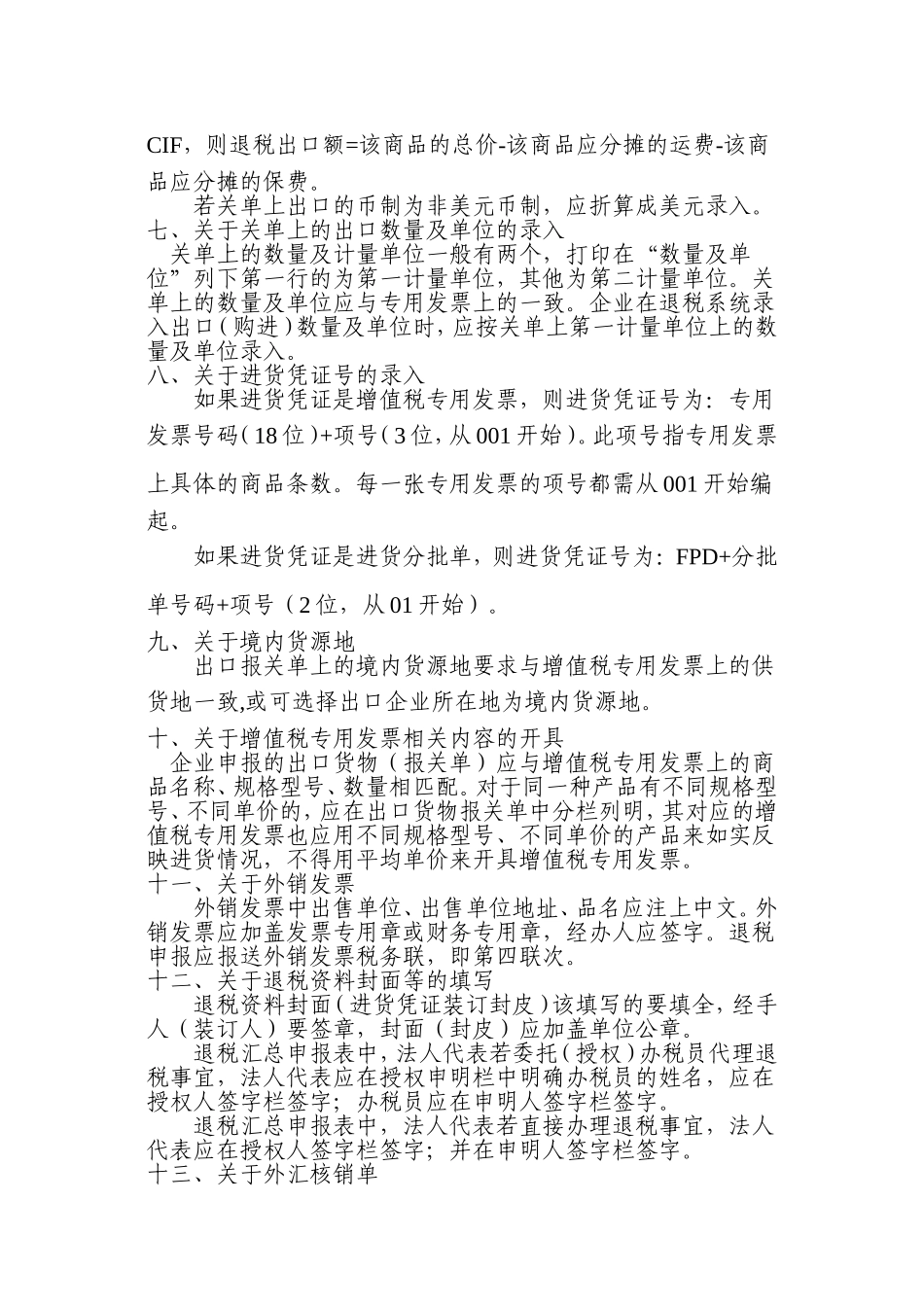 CIF，则退税出口额=该商品的总价-该商品应分摊的运费-该商品应分摊的保费。

若关单上出口的币制为非美元币制，应折算成美元录入。

七、关于关单上的出口数量及单位的录入

关单上的数量及计量单位一般有两个，打印在“数量及单位”列下第一行的为第一计量单位，其他为第二计量单位。关单上的数量及单位应与专用发票上的一致。企业在退税系统录入出口（购进）数量及单位时，应按关单上第一计量单位上的数量及单位录入。

八、关于进货凭证号的录入

如果进货凭证是增值税专用发票，则进货凭证号为：专用发票号码（18位）+项号（3位，从001开始）。此项号指专用发票上具体的商品条数。每一张专用发票的项号都需从001开始编起。

如果进货凭证是进货分批单，则进货凭证号为：FPD+分批单号码+项号（2位，从01开始）。

九、关于境内货源地

出口报关单上的境内货源地要求与增值税专用发票上的供货地一致,或可选择出口企业所在地为境内货源地。

十、关于增值税专用发票相关内容的开具

企业申报的出口货物（报关单）应与增值税专用发票上的商品名称、规格型号、数量相匹配。对于同一种产品有不同规格型号、不同单价的，应在出口货物报关单中分栏列明，其对应的增值税专用发票也应用不同规格型号、不同单价的产品来如实反映进货情况，不得用平均单价来开具增值税专用发票。

十一、关于外销发票

外销发票中出售单位、出售单位地址、品名应注上中文。外销发票应加盖发票专用章或财务专用章，经办人应签字。退税申报应报送外销发票税务联，即第四联次。

十二、关于退税资料封面等的填写

退税资料封面（进货凭证装订封皮）该填写的要填全，经手人（装订人）要签章，封面（封皮）应加盖单位公章。

退税汇总申报表中，法人代表若委托（授权）办税员代理退税事宜，法人代表应在授权申明栏中明确办税员的姓名，应在授权人签字栏签字；办税员应在申明人签字栏签字。

退税汇总申报表中，法人代表若直接办理退税事宜，法人代表应在授权人签字栏签字；并在申明人签字栏签字。

十三、关于外汇核销单